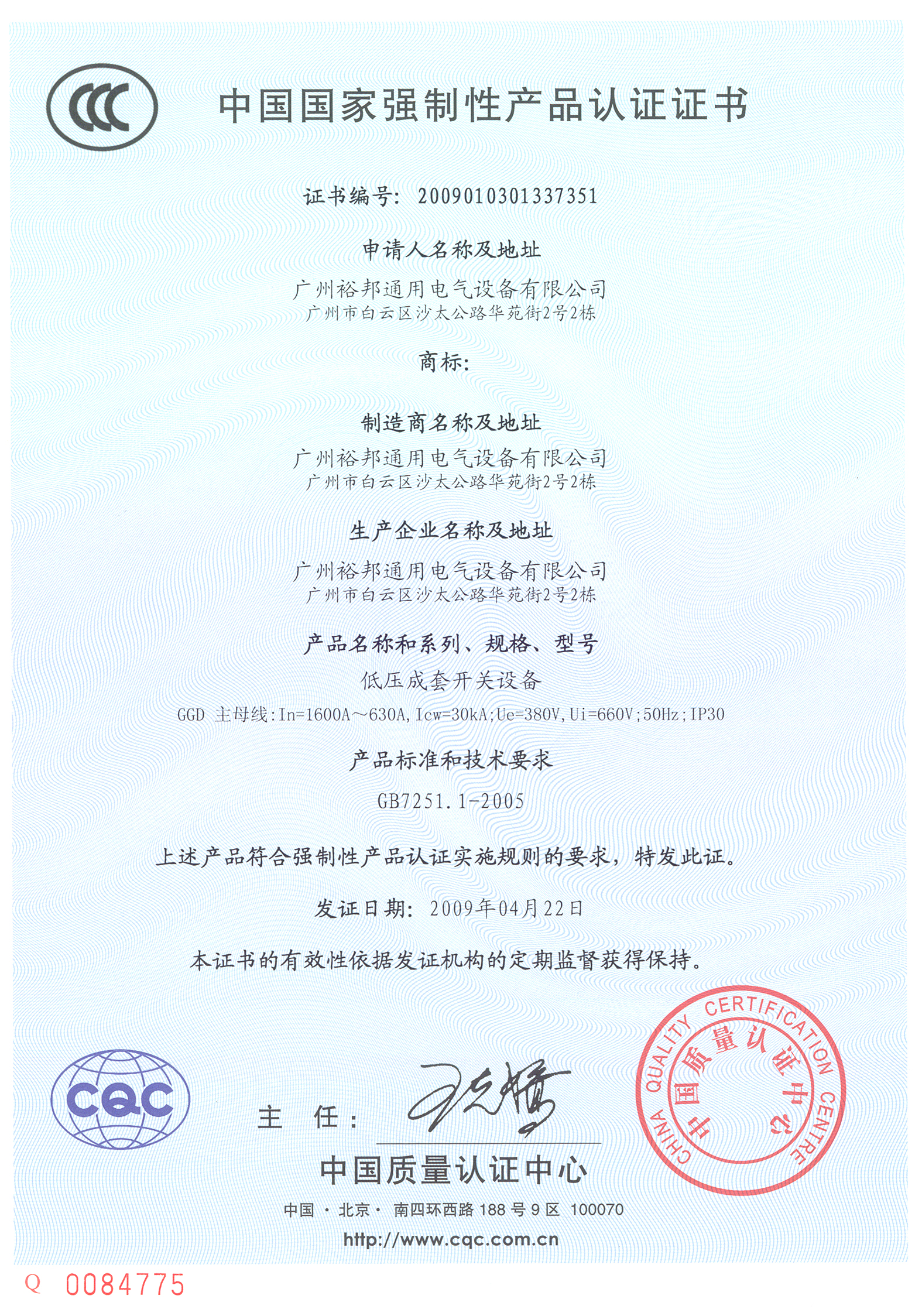 CCC

中国国家强制性产品认证证书

证书编号: 2009010301337351

申请人名称及地址

广州裕邦通用电气设备有限公司
广州市白云区沙太公路华苑街2号2栋

商标:

制造商名称及地址

广州裕邦通用电气设备有限公司
广州市白云区沙太公路华苑街2号2栋

生产企业名称及地址

广州裕邦通用电气设备有限公司
广州市白云区沙太公路华苑街2号2栋

产品名称和系列、规格、型号

低压成套开关设备
GGD 主母线:In=1600A～630A,Icw=30kA;Ue=380V,Ui=660V;50Hz;IP30

产品标准和技术要求

GB7251.1-2005

上述产品符合强制性产品认证实施规则的要求，特发此证。

发证日期: 2009年04月22日

本证书的有效性依据发证机构的定期监督获得保持。

CQC

主 任:

CHINA QUALITY CERTIFICATION CENTRE
中国质量认证中心

中国质量认证中心

中国 · 北京 · 南四环西路 188 号 9 区 100070

http://www.cqc.com.cn

Q 0084775